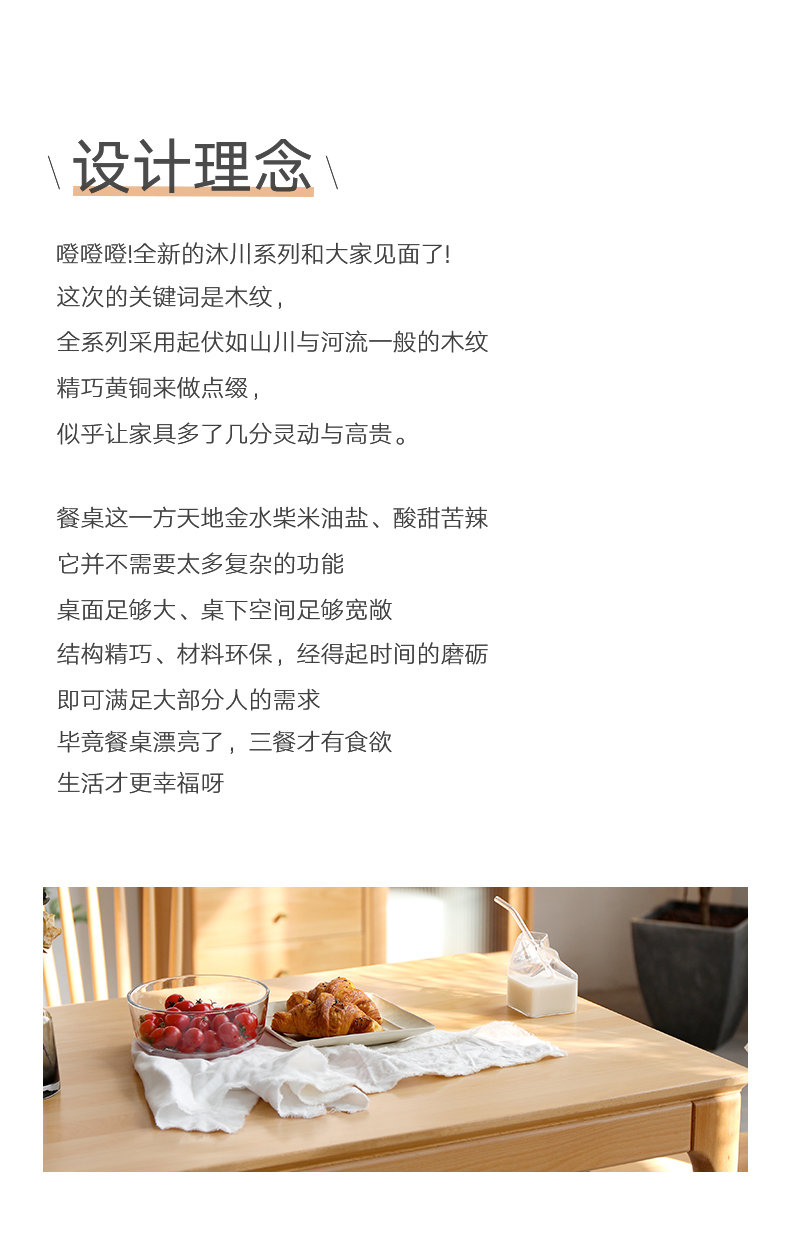 \ 设计理念 \

噔噔噔!全新的沐川系列和大家见面了!
这次的关键词是木纹,
全系列采用起伏如山川与河流一般的木纹
精巧黄铜来做点缀,
似乎让家具多了几分灵动与高贵。

餐桌这一方天地金水柴米油盐、酸甜苦辣
它并不需要太多复杂的功能
桌面足够大、桌下空间足够宽敞
结构精巧、材料环保，经得起时间的磨砺
即可满足大部分人的需求
毕竟餐桌漂亮了，三餐才有食欲
生活才更幸福呀